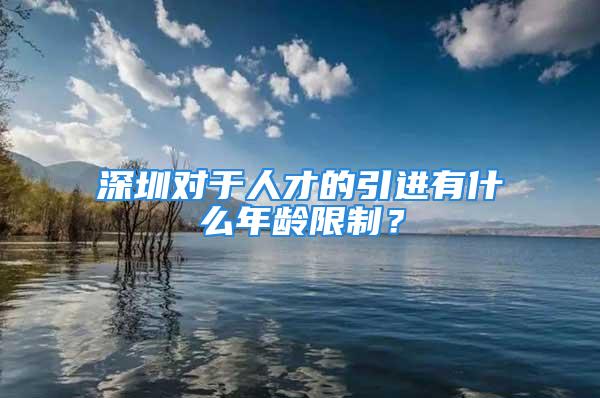 深圳对于人才的引进有什么年龄限制？